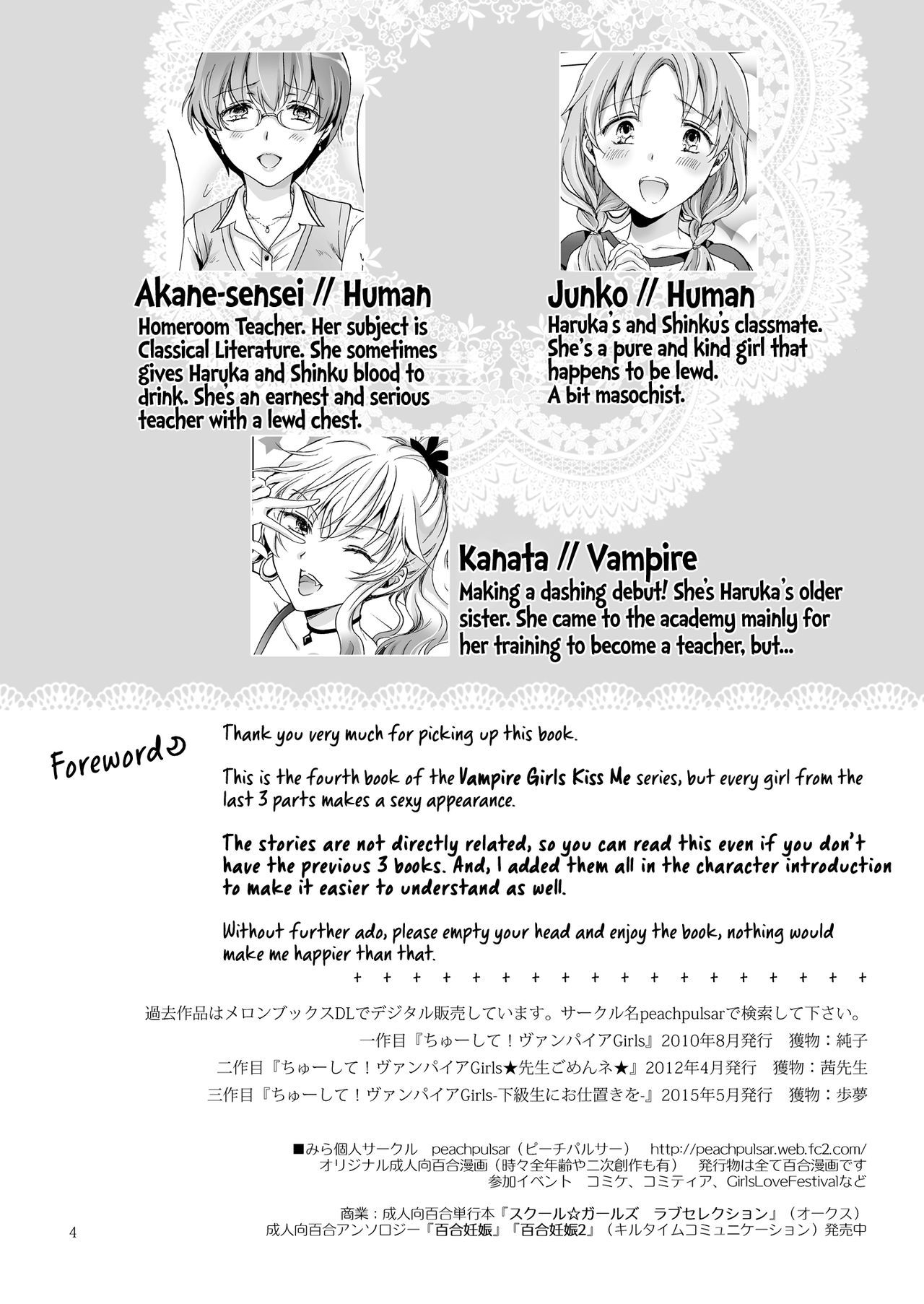 Akane-sensei // Human
Homeroom Teacher. Her subject is Classical Literature. She sometimes gives Haruka and Shinku blood to drink. She's an earnest and serious teacher with a lewd chest.

Junko // Human
Haruka's and Shinku's classmate. She's a pure and kind girl that happens to be lewd. A bit masochist.

Kanata // Vampire
Making a dashing debut! She's Haruka's older sister. She came to the academy mainly for her training to become a teacher, but...

Foreword

Thank you very much for picking up this book.

This is the fourth book of the Vampire Girls Kiss Me series, but every girl from the last 3 parts makes a sexy appearance.

The stories are not directly related, so you can read this even if you don't have the previous 3 books. And, I added them all in the character introduction to make it easier to understand as well.

Without further ado, please empty your head and enjoy the book, nothing would make me happier than that.

+ + + + + + + + + + + + + + + + + + + + + +

過去作品はメロンブックスDLでデジタル販売しています。サークル名peachpulsarで検索して下さい。
一作目『ちゅーして！ヴァンパイアGirls』2010年8月発行 獲物：純子
二作目『ちゅーして！ヴァンパイアGirls★先生ごめんネ★』2012年4月発行 獲物：茜先生
三作目『ちゅーして！ヴァンパイアGirls-下級生にお仕置きを-』2015年5月発行 獲物：歩夢

■みら個人サークル peachpulsar（ピーチパルサー） http://peachpulsar.web.fc2.com/
オリジナル成人向百合漫画（時々全年齢や二次創作も有） 発行物は全て百合漫画です
参加イベント コミケ、コミティア、GirlsLoveFestivalなど

商業：成人向百合単行本『スクール☆ガールズ ラブセレクション』（オークス）
成人向百合アンソロジー『百合妊娠』『百合妊娠2』（キルタイムコミュニケーション）発売中

4